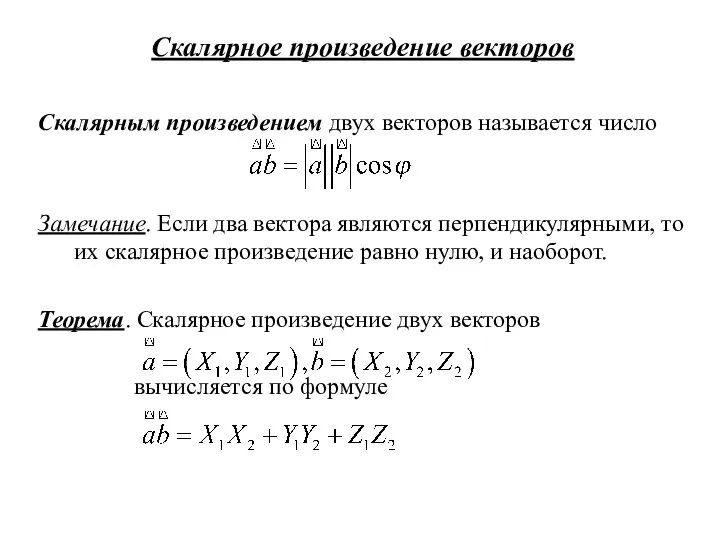 Скалярное произведение векторов

Скалярным произведением двух векторов называется число

$\vec{a}\vec{b} = |\vec{a}||\vec{b}|\cos\varphi$

Замечание. Если два вектора являются перпендикулярными, то их скалярное произведение равно нулю, и наоборот.

Теорема. Скалярное произведение двух векторов

$\vec{a} = (X_1, Y_1, Z_1), \vec{b} = (X_2, Y_2, Z_2)$

вычисляется по формуле

$\vec{a}\vec{b} = X_1X_2 + Y_1Y_2 + Z_1Z_2$